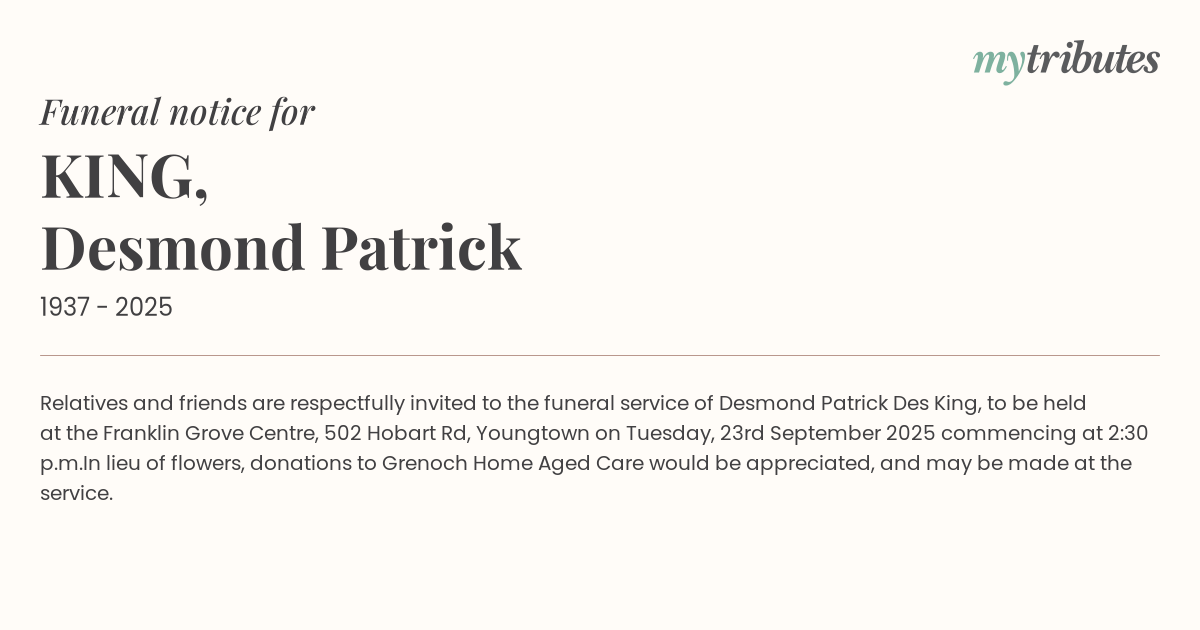 mytributes

Funeral notice for

KING,
Desmond Patrick

1937 - 2025

Relatives and friends are respectfully invited to the funeral service of Desmond Patrick Des King, to be held at the Franklin Grove Centre, 502 Hobart Rd, Youngtown on Tuesday, 23rd September 2025 commencing at 2:30 p.m.In lieu of flowers, donations to Grenoch Home Aged Care would be appreciated, and may be made at the service.